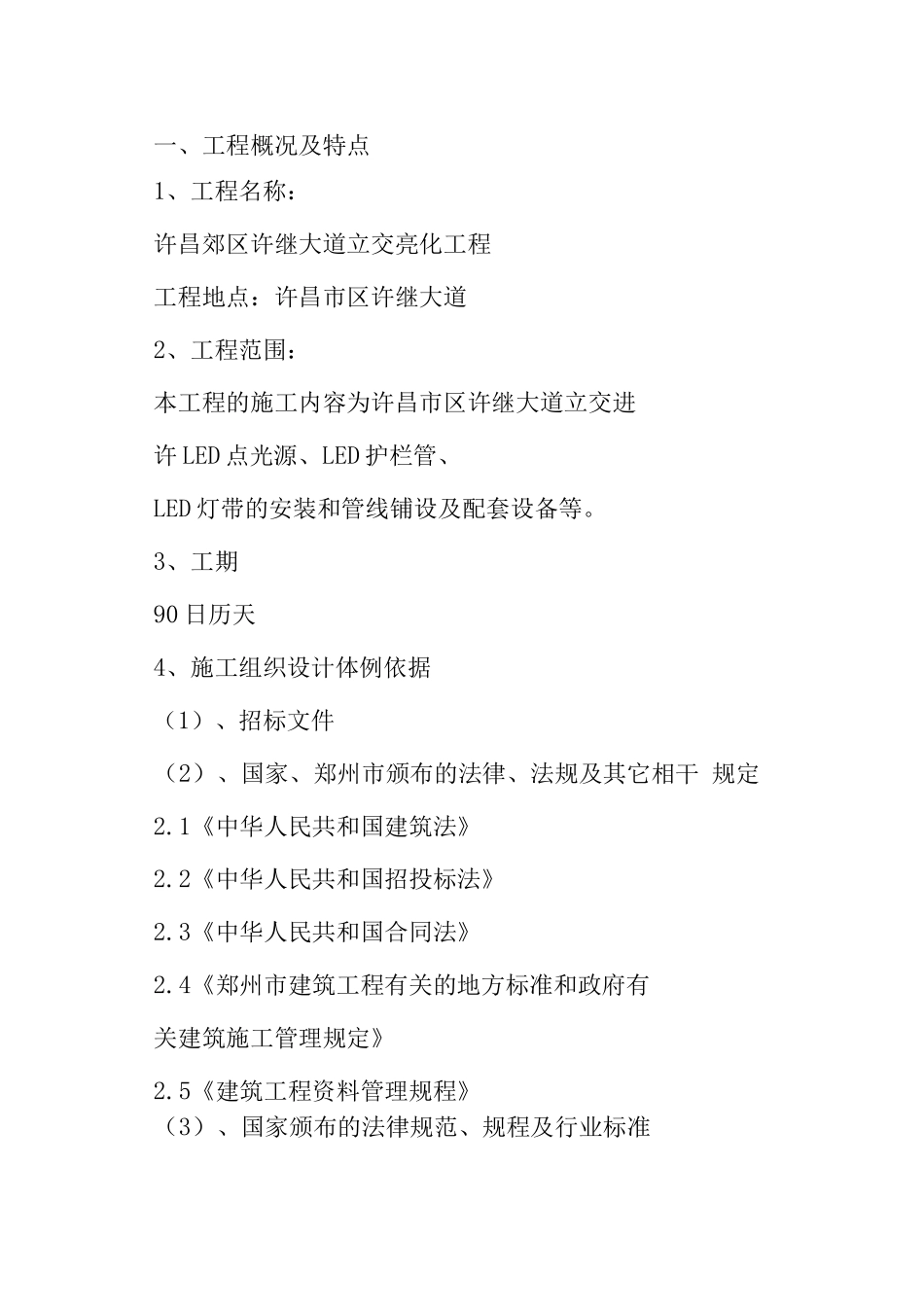 一、工程概况及特点

1、工程名称：

许昌郊区许继大道立交亮化工程

工程地点：许昌市区许继大道

2、工程范围：

本工程的施工内容为许昌市区许继大道立交进

许 LED 点光源、LED 护栏管、

LED 灯带的安装和管线铺设及配套设备等。

3、工期

90 日历天

4、施工组织设计体例依据

（1）、招标文件

（2）、国家、郑州市颁布的法律、法规及其它相干 规定

2.1《中华人民共和国建筑法》

2.2《中华人民共和国招投标法》

2.3《中华人民共和国合同法》

2.4《郑州市建筑工程有关的地方标准和政府有

关建筑施工管理规定》

2.5《建筑工程资料管理规程》

（3）、国家颁布的法律规范、规程及行业标准